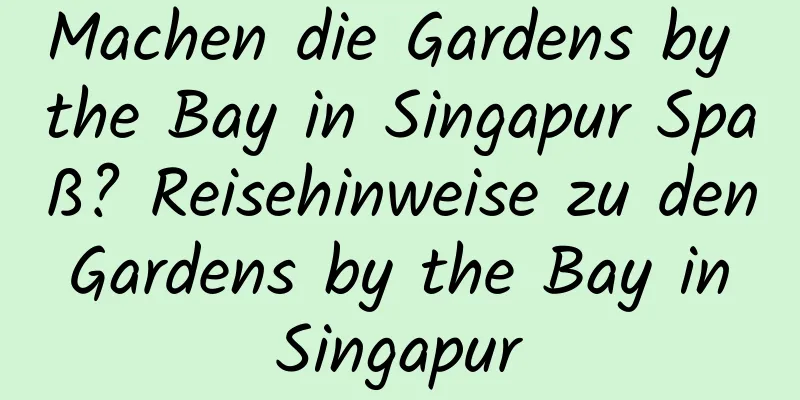 Machen die Gardens by the Bay in Singapur Spaß? Reisehinweise zu den Gardens by the Bay in Singapur